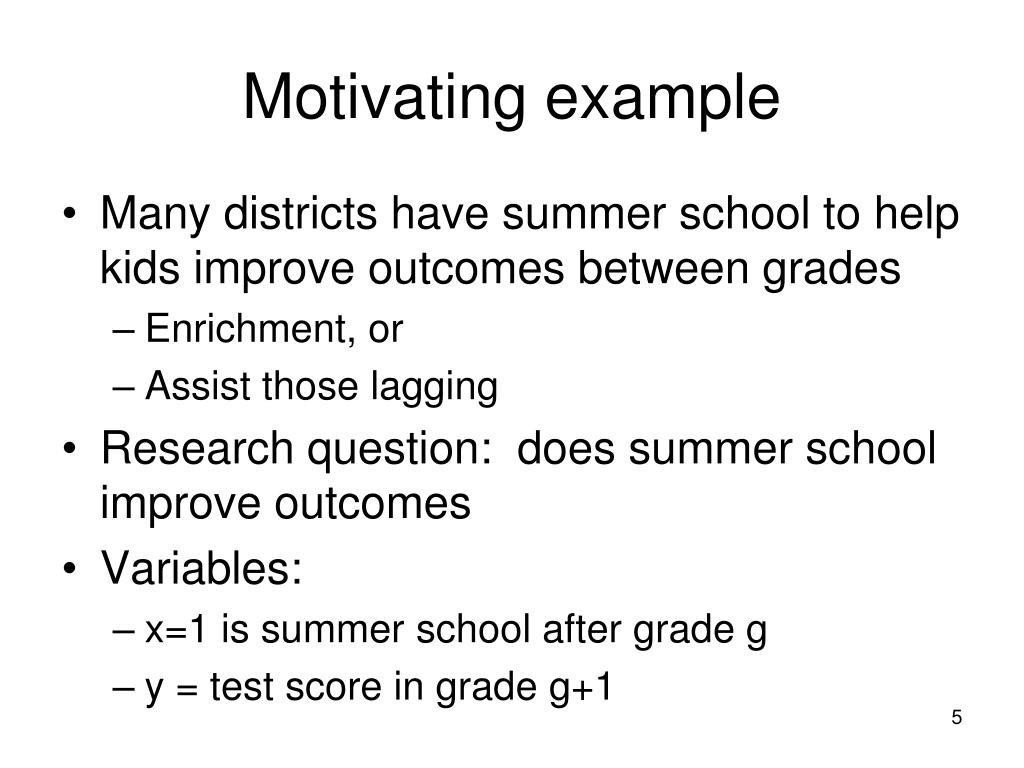 Motivating example

• Many districts have summer school to help kids improve outcomes between grades
– Enrichment, or
– Assist those lagging
• Research question: does summer school improve outcomes
• Variables:
– x=1 is summer school after grade g
– y = test score in grade g+1

5